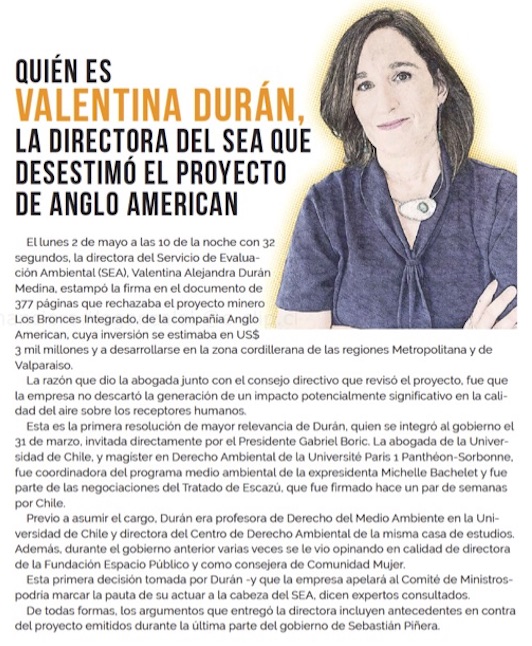 QUIÉN ES VALENTINA DURÁN, LA DIRECTORA DEL SEA QUE DESESTIMÓ EL PROYECTO DE ANGLO AMERICAN

El lunes 2 de mayo a las 10 de la noche con 32 segundos, la directora del Servicio de Evaluación Ambiental (SEA), Valentina Alejandra Durán Medina, estampó la firma en el documento de 377 páginas que rechazaba el proyecto minero Los Bronces Integrado, de la compañía Anglo American, cuya inversión se estimaba en US$ 3 mil millones y a desarrollarse en la zona cordillerana de las regiones Metropolitana y de Valparaíso.

La razón que dio la abogada junto con el consejo directivo que revisó el proyecto, fue que la empresa no descartó la generación de un impacto potencialmente significativo en la calidad del aire sobre los receptores humanos.

Esta es la primera resolución de mayor relevancia de Durán, quien se integró al gobierno el 31 de marzo, invitada directamente por el Presidente Gabriel Boric. La abogada de la Universidad de Chile, y magíster en Derecho Ambiental de la Université Paris 1 Panthéon-Sorbonne, fue coordinadora del programa medio ambiental de la expresidenta Michelle Bachelet y fue parte de las negociaciones del Tratado de Escazú, que fue firmado hace un par de semanas por Chile.

Previo a asumir el cargo, Durán era profesora de Derecho del Medio Ambiente en la Universidad de Chile y directora del Centro de Derecho Ambiental de la misma casa de estudios. Además, durante el gobierno anterior varias veces se le vio opinando en calidad de directora de la Fundación Espacio Público y como consejera de Comunidad Mujer.

Esta primera decisión tomada por Durán -y que la empresa apelará al Comité de Ministros- podría marcar la pauta de su actuar a la cabeza del SEA, dicen expertos consultados.

De todas formas, los argumentos que entregó la directora incluyen antecedentes en contra del proyecto emitidos durante la última parte del gobierno de Sebastián Piñera.